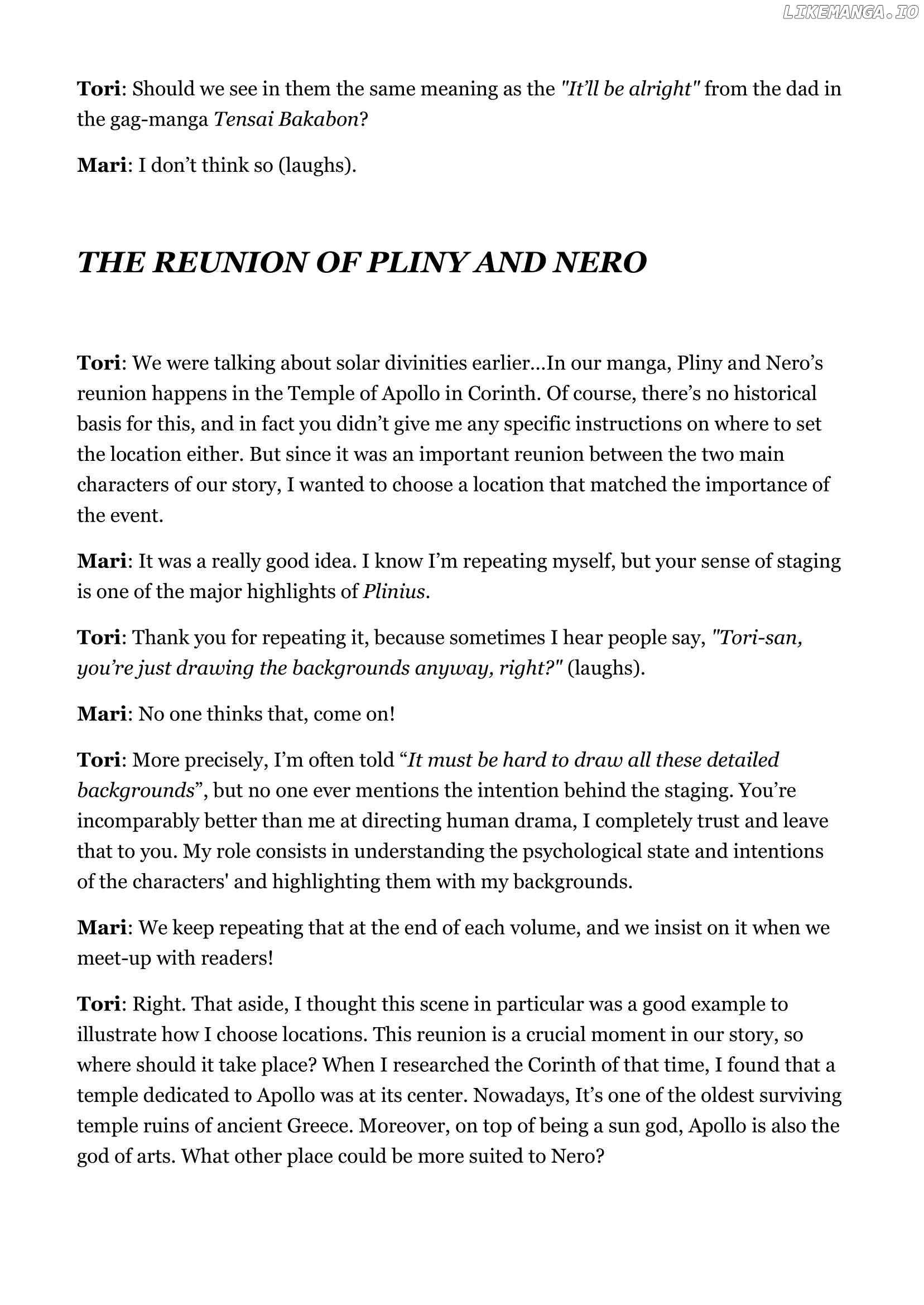 LIKEMANGA.IO

Tori: Should we see in them the same meaning as the "It'll be alright" from the dad in the gag-manga Tensai Bakabon?

Mari: I don't think so (laughs).

THE REUNION OF PLINY AND NERO

Tori: We were talking about solar divinities earlier...In our manga, Pliny and Nero's reunion happens in the Temple of Apollo in Corinth. Of course, there's no historical basis for this, and in fact you didn't give me any specific instructions on where to set the location either. But since it was an important reunion between the two main characters of our story, I wanted to choose a location that matched the importance of the event.

Mari: It was a really good idea. I know I'm repeating myself, but your sense of staging is one of the major highlights of Plinius.

Tori: Thank you for repeating it, because sometimes I hear people say, "Tori-san, you're just drawing the backgrounds anyway, right?" (laughs).

Mari: No one thinks that, come on!

Tori: More precisely, I'm often told "It must be hard to draw all these detailed backgrounds", but no one ever mentions the intention behind the staging. You're incomparably better than me at directing human drama, I completely trust and leave that to you. My role consists in understanding the psychological state and intentions of the characters' and highlighting them with my backgrounds.

Mari: We keep repeating that at the end of each volume, and we insist on it when we meet-up with readers!

Tori: Right. That aside, I thought this scene in particular was a good example to illustrate how I choose locations. This reunion is a crucial moment in our story, so where should it take place? When I researched the Corinth of that time, I found that a temple dedicated to Apollo was at its center. Nowadays, It's one of the oldest surviving temple ruins of ancient Greece. Moreover, on top of being a sun god, Apollo is also the god of arts. What other place could be more suited to Nero?